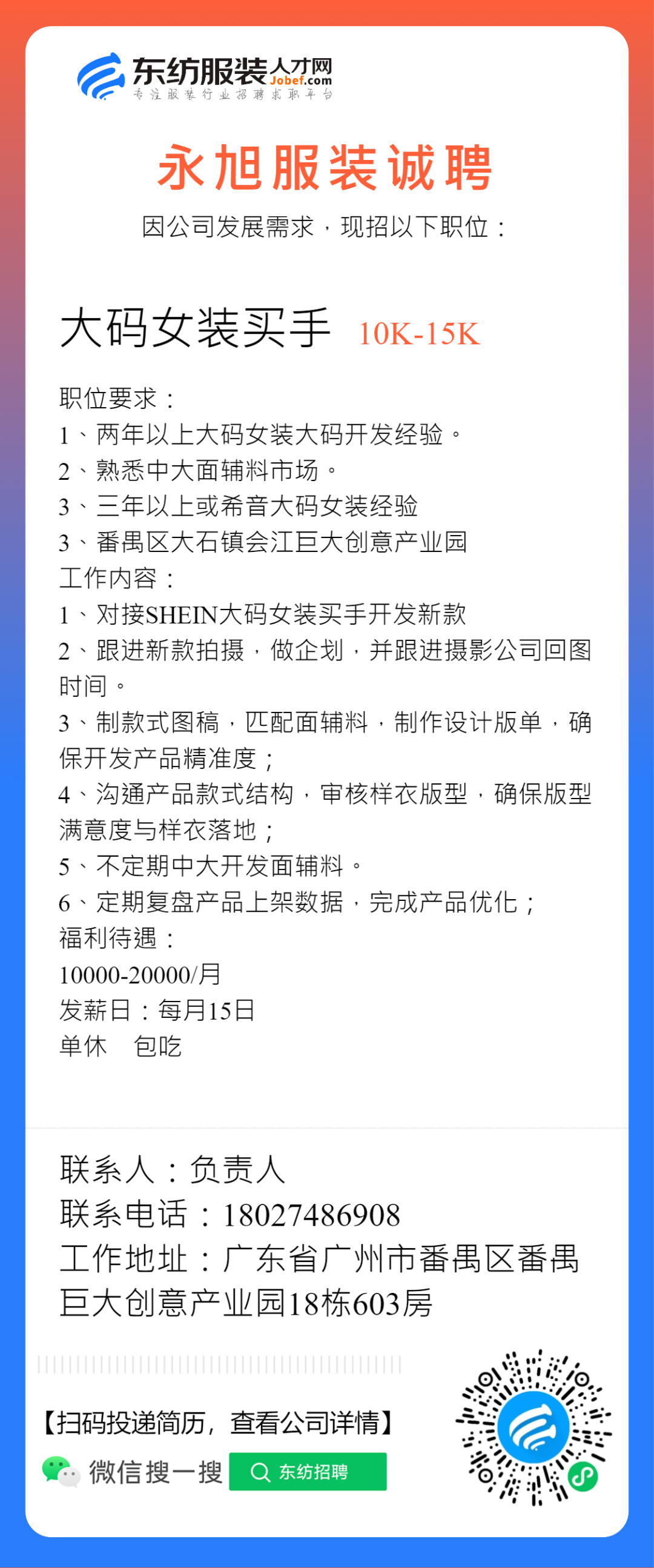 东纺服装人才网
Jobef.com
专注服装行业招聘求职平台

永旭服装诚聘
因公司发展需求，现招以下职位：

大码女装买手 10K-15K

职位要求：
1、两年以上大码女装大码开发经验。
2、熟悉中大面辅料市场。
3、三年以上或希音大码女装经验
3、番禺区大石镇会江巨大创意产业园
工作内容：
1、对接SHEIN大码女装买手开发新款
2、跟进新款拍摄，做企划，并跟进摄影公司回图时间。
3、制款式图稿，匹配面辅料，制作设计版单，确保开发产品精准度；
4、沟通产品款式结构，审核样衣版型，确保版型满意度与样衣落地；
5、不定期中大开发面辅料。
6、定期复盘产品上架数据，完成产品优化；
福利待遇：
10000-20000/月
发薪日：每月15日
单休 包吃

联系人：负责人
联系电话：18027486908
工作地址：广东省广州市番禺区番禺巨大创意产业园18栋603房

【扫码投递简历，查看公司详情】
微信搜一搜 东纺招聘